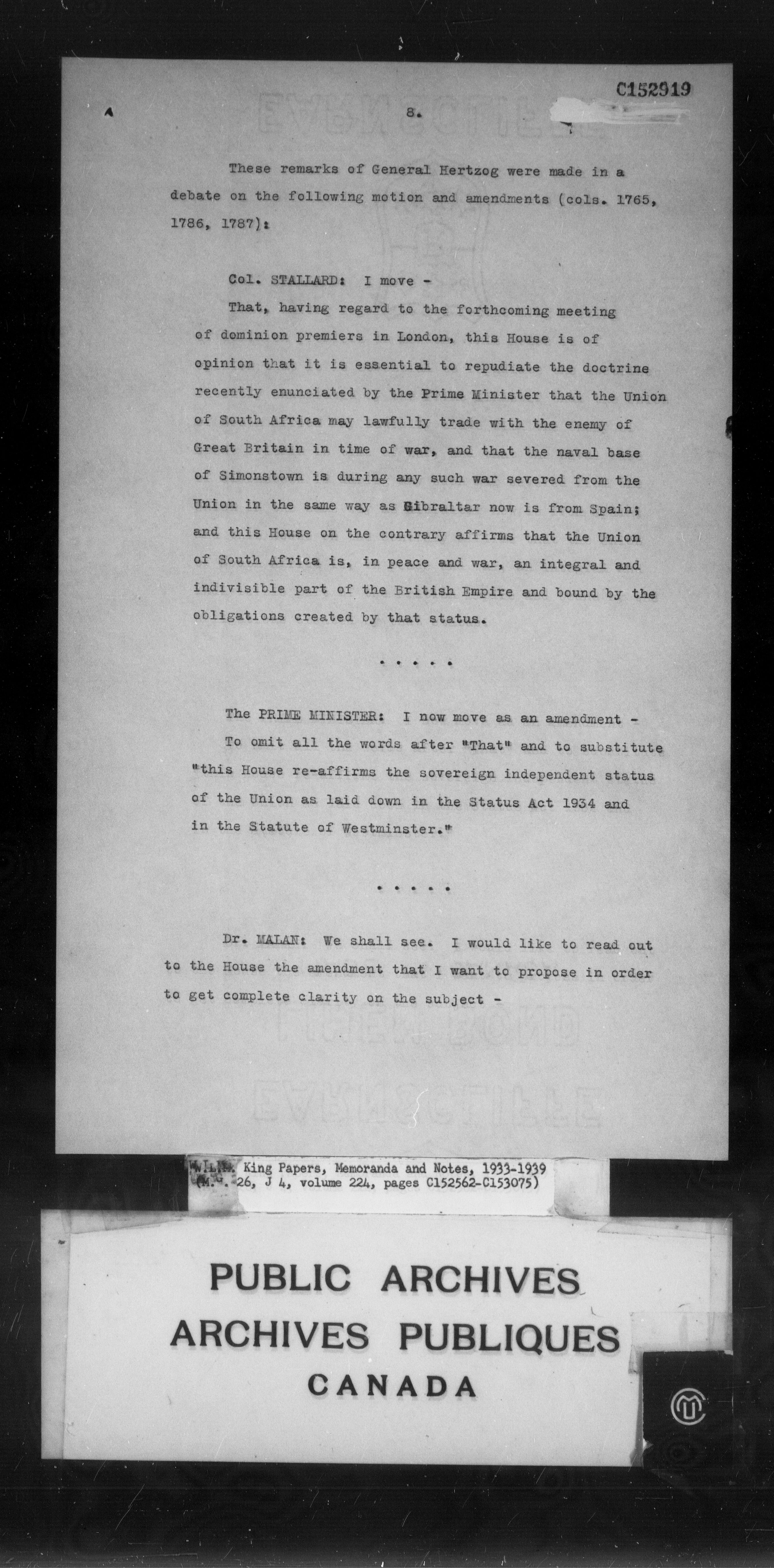 C152919

8.

These remarks of General Hertzog were made in a debate on the following motion and amendments (cols. 1765, 1786, 1787):

Col. STALLARD: I move -

That, having regard to the forthcoming meeting of dominion premiers in London, this House is of opinion that it is essential to repudiate the doctrine recently enunciated by the Prime Minister that the Union of South Africa may lawfully trade with the enemy of Great Britain in time of war, and that the naval base of Simonstown is during any such war severed from the Union in the same way as Gibraltar now is from Spain; and this House on the contrary affirms that the Union of South Africa is, in peace and war, an integral and indivisible part of the British Empire and bound by the obligations created by that status.

. . . . .

The PRIME MINISTER: I now move as an amendment -

To omit all the words after "That" and to substitute "this House re-affirms the sovereign independent status of the Union as laid down in the Status Act 1934 and in the Statute of Westminster."

. . . . .

Dr. MALAN: We shall see. I would like to read out to the House the amendment that I want to propose in order to get complete clarity on the subject -

W.L.M. King Papers, Memoranda and Notes, 1933-1939
(M.G. 26, J 4, volume 224, pages C152562-C153075)

PUBLIC ARCHIVES
ARCHIVES PUBLIQUES
CANADA